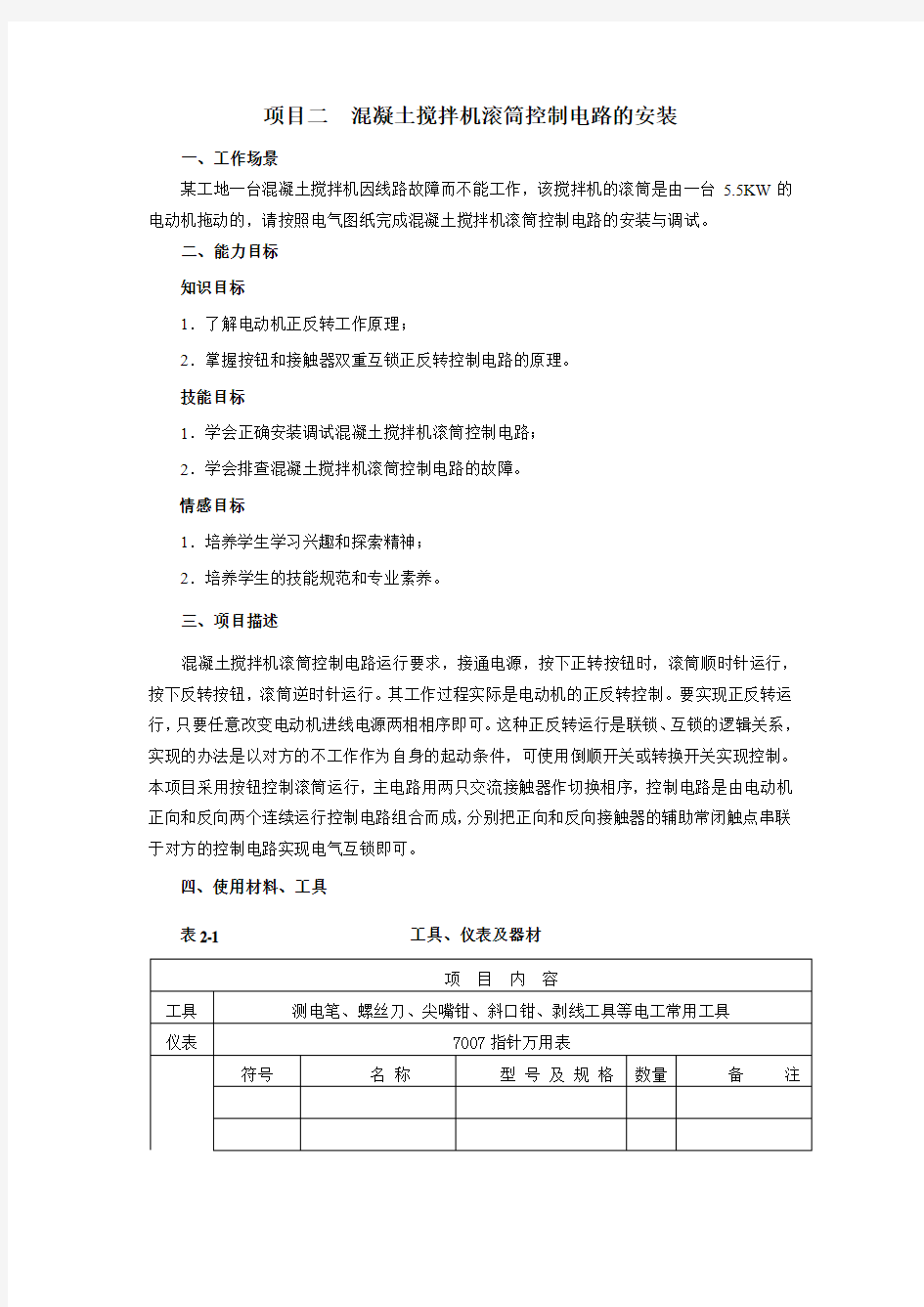 项目二　混凝土搅拌机滚筒控制电路的安装

一、工作场景

某工地一台混凝土搅拌机因线路故障而不能工作，该搅拌机的滚筒是由一台 5.5KW 的电动机拖动的，请按照电气图纸完成混凝土搅拌机滚筒控制电路的安装与调试。

二、能力目标

知识目标

1．了解电动机正反转工作原理；

2．掌握按钮和接触器双重互锁正反转控制电路的原理。

技能目标

1．学会正确安装调试混凝土搅拌机滚筒控制电路；

2．学会排查混凝土搅拌机滚筒控制电路的故障。

情感目标

1．培养学生学习兴趣和探索精神；

2．培养学生的技能规范和专业素养。

三、项目描述

混凝土搅拌机滚筒控制电路运行要求，接通电源，按下正转按钮时，滚筒顺时针运行，按下反转按钮，滚筒逆时针运行。其工作过程实际是电动机的正反转控制。要实现正反转运行，只要任意改变电动机进线电源两相相序即可。这种正反转运行是联锁、互锁的逻辑关系，实现的办法是以对方的不工作作为自身的起动条件，可使用倒顺开关或转换开关实现控制。本项目采用按钮控制滚筒运行，主电路用两只交流接触器作切换相序，控制电路是由电动机正向和反向两个连续运行控制电路组合而成，分别把正向和反向接触器的辅助常闭触点串联于对方的控制电路实现电气互锁即可。

四、使用材料、工具

表 2-1　　工具、仪表及器材

| 项　目　内　容 | | | | | |
|---|---|---|---|---|---|
| 工具 | 测电笔、螺丝刀、尖嘴钳、斜口钳、剥线工具等电工常用工具 | | | | |
| 仪表 | 7007 指针万用表 | | | | |
| | 符号 | 名 称 | 型 号 及 规 格 | 数量 | 备　注 |
| | | | | | |
| | | | | | |